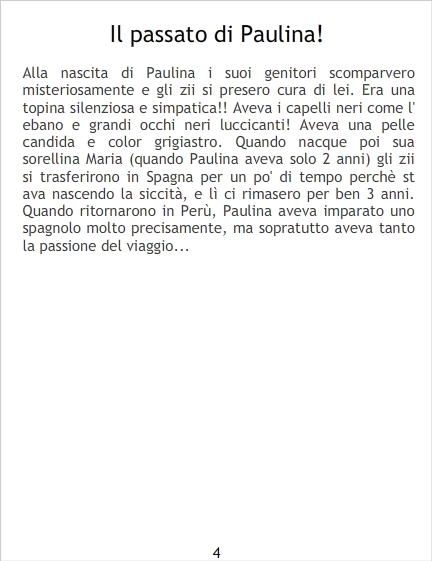 Il passato di Paulina!

Alla nascita di Paulina i suoi genitori scomparvero misteriosamente e gli zii si presero cura di lei. Era una topina silenziosa e simpatica!! Aveva i capelli neri come l' ebano e grandi occhi neri luccicanti! Aveva una pelle candida e color grigiastro. Quando nacque poi sua sorellina Maria (quando Paulina aveva solo 2 anni) gli zii si trasferirono in Spagna per un po' di tempo perchè st ava nascendo la siccità, e lì ci rimasero per ben 3 anni. Quando ritornarono in Perù, Paulina aveva imparato uno spagnolo molto precisamente, ma sopratutto aveva tanto la passione del viaggio...

4